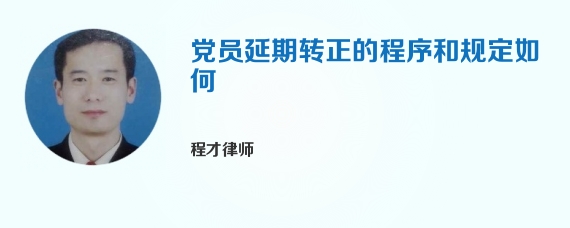 党员延期转正的程序和规定如何

程才律师